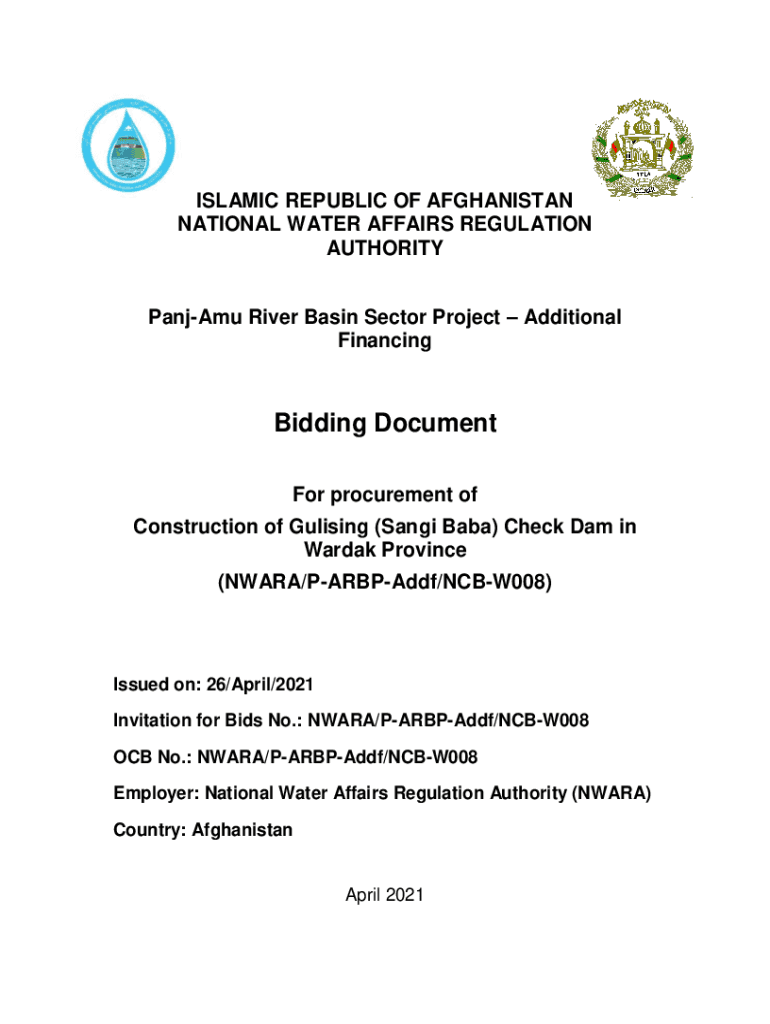 ISLAMIC REPUBLIC OF AFGHANISTAN
NATIONAL WATER AFFAIRS REGULATION AUTHORITY

Panj-Amu River Basin Sector Project – Additional Financing

Bidding Document

For procurement of
Construction of Gulising (Sangi Baba) Check Dam in Wardak Province
(NWARA/P-ARBP-Addf/NCB-W008)

Issued on: 26/April/2021

Invitation for Bids No.: NWARA/P-ARBP-Addf/NCB-W008

OCB No.: NWARA/P-ARBP-Addf/NCB-W008

Employer: National Water Affairs Regulation Authority (NWARA)

Country: Afghanistan

April 2021